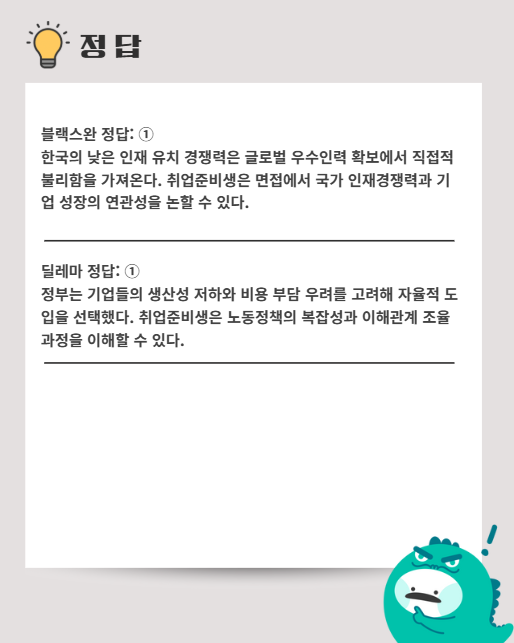 정 답

블랙스완 정답: ①
한국의 낮은 인재 유치 경쟁력은 글로벌 우수인력 확보에서 직접적 불리함을 가져온다. 취업준비생은 면접에서 국가 인재경쟁력과 기업 성장의 연관성을 논할 수 있다.

딜레마 정답: ①
정부는 기업들의 생산성 저하와 비용 부담 우려를 고려해 자율적 도입을 선택했다. 취업준비생은 노동정책의 복잡성과 이해관계 조율 과정을 이해할 수 있다.